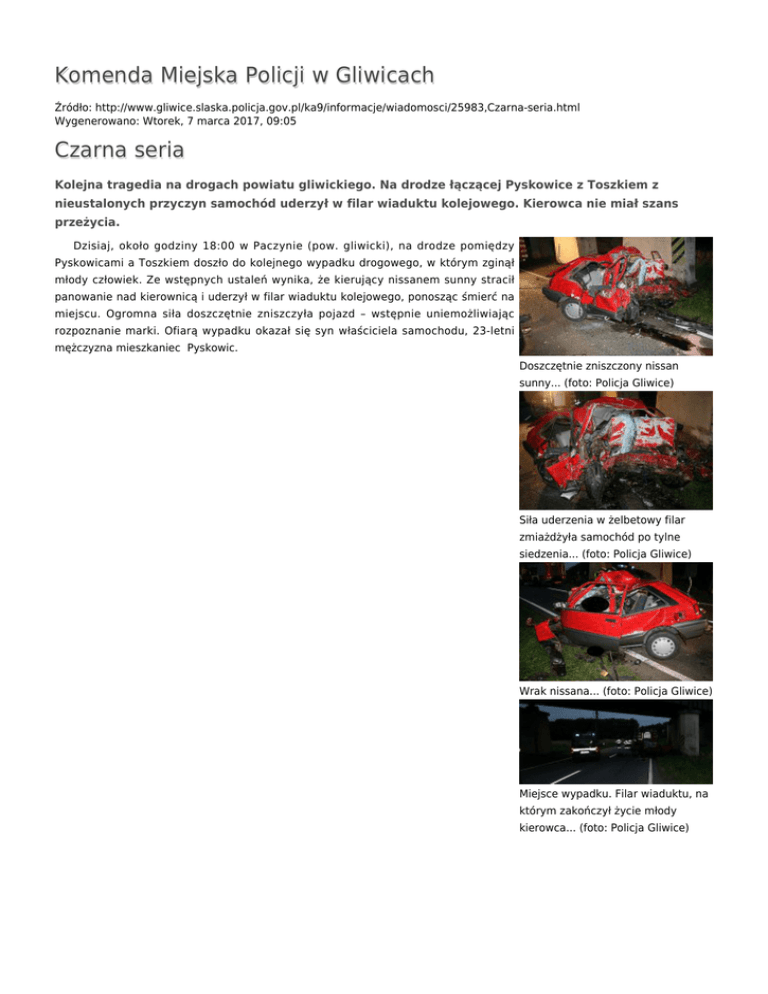 Komenda Miejska Policji w Gliwicach

Źródło: http://www.gliwice.slaska.policja.gov.pl/ka9/informacje/wiadomosci/25983,Czarna-seria.html
Wygenerowano: Wtorek, 7 marca 2017, 09:05

Czarna seria

Kolejna tragedia na drogach powiatu gliwickiego. Na drodze łączącej Pyskowice z Toszkiem z nieustalonych przyczyn samochód uderzył w filar wiaduktu kolejowego. Kierowca nie miał szans przeżycia.

Dzisiaj, około godziny 18:00 w Paczynie (pow. gliwicki), na drodze pomiędzy Pyskowicami a Toszkiem doszło do kolejnego wypadku drogowego, w którym zginął młody człowiek. Ze wstępnych ustaleń wynika, że kierujący nissanem sunny stracił panowanie nad kierownicą i uderzył w filar wiaduktu kolejowego, ponosząc śmierć na miejscu. Ogromna siła doszczętnie zniszczyła pojazd – wstępnie uniemożliwiając rozpoznanie marki. Ofiarą wypadku okazał się syn właściciela samochodu, 23-letni mężczyzna mieszkaniec Pyskowic.

Doszczętnie zniszczony nissan sunny... (foto: Policja Gliwice)

Siła uderzenia w żelbetowy filar zmiażdżyła samochód po tylne siedzenia... (foto: Policja Gliwice)

Wrak nissana... (foto: Policja Gliwice)

Miejsce wypadku. Filar wiaduktu, na którym zakończył życie młody kierowca... (foto: Policja Gliwice)